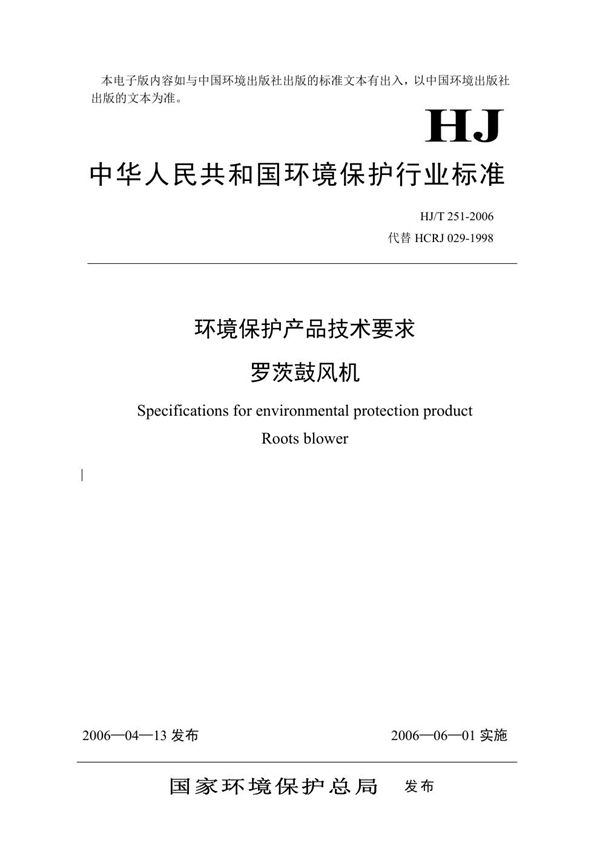 本电子版内容如与中国环境出版社出版的标准文本有出入，以中国环境出版社出版的文本为准。

HJ

中华人民共和国环境保护行业标准

HJ/T 251-2006
代替 HCRJ 029-1998

环境保护产品技术要求
罗茨鼓风机

Specifications for environmental protection product
Roots blower

2006—04—13 发布　　2006—06—01 实施

国家环境保护总局　发布